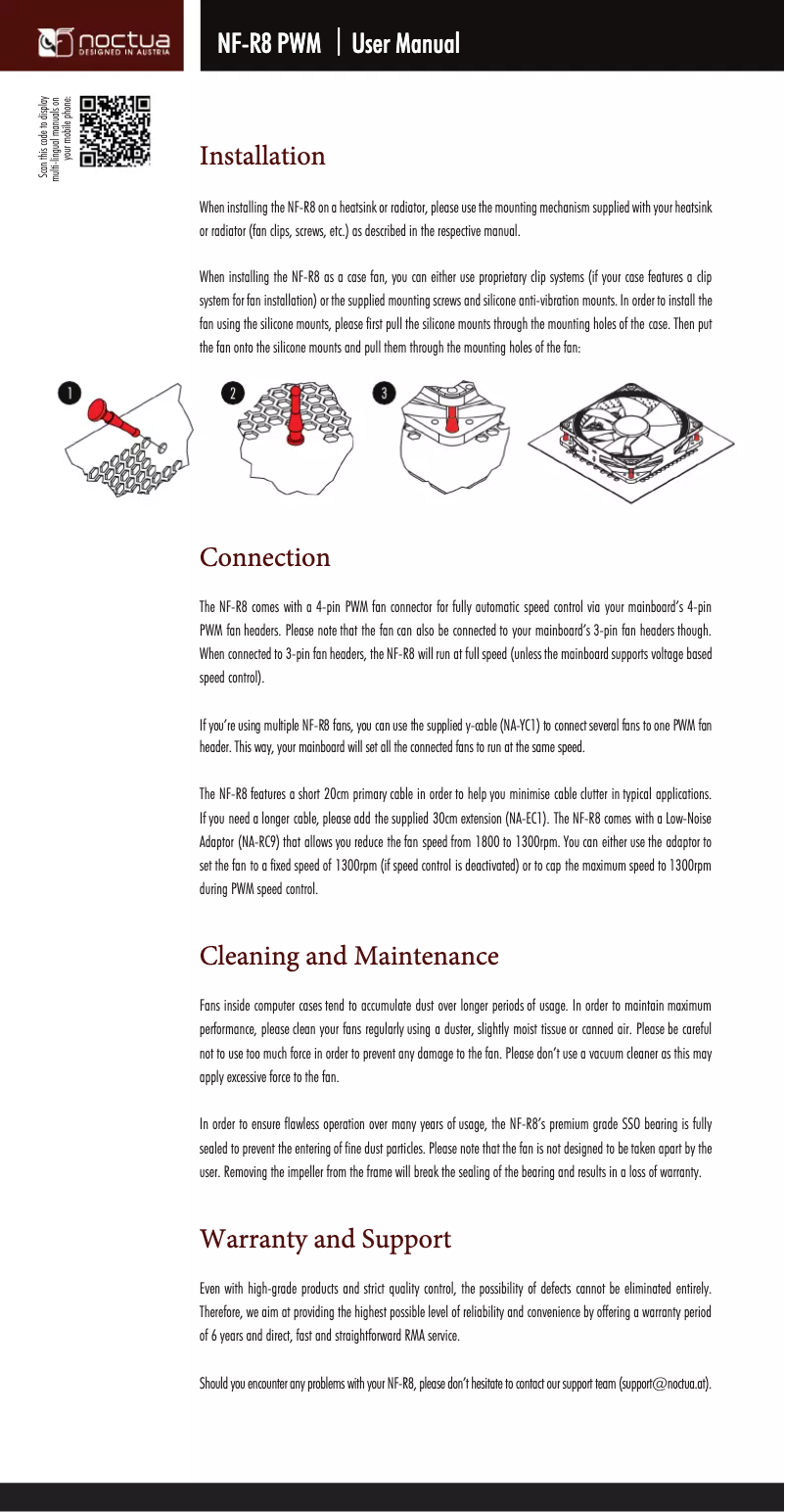 noctua
DESIGNED IN AUSTRIA

NF-R8 PWM | User Manual

Scan this code to display multi-lingual manuals on your mobile phone.

Installation

When installing the NF-R8 on a heatsink or radiator, please use the mounting mechanism supplied with your heatsink or radiator (fan clips, screws, etc.) as described in the respective manual.

When installing the NF-R8 as a case fan, you can either use proprietary clip systems (if your case features a clip system for fan installation) or the supplied mounting screws and silicone anti-vibration mounts. In order to install the fan using the silicone mounts, please first pull the silicone mounts through the mounting holes of the case. Then put the fan onto the silicone mounts and pull them through the mounting holes of the fan:

1

2

3

Connection

The NF-R8 comes with a 4-pin PWM fan connector for fully automatic speed control via your mainboard's 4-pin PWM fan headers. Please note that the fan can also be connected to your mainboard's 3-pin fan headers though. When connected to 3-pin fan headers, the NF-R8 will run at full speed (unless the mainboard supports voltage based speed control).

If you're using multiple NF-R8 fans, you can use the supplied y-cable (NA-YC1) to connect several fans to one PWM fan header. This way, your mainboard will set all the connected fans to run at the same speed.

The NF-R8 features a short 20cm primary cable in order to help you minimise cable clutter in typical applications. If you need a longer cable, please add the supplied 30cm extension (NA-EC1). The NF-R8 comes with a Low-Noise Adaptor (NA-RC9) that allows you reduce the fan speed from 1800 to 1300rpm. You can either use the adaptor to set the fan to a fixed speed of 1300rpm (if speed control is deactivated) or to cap the maximum speed to 1300rpm during PWM speed control.

Cleaning and Maintenance

Fans inside computer cases tend to accumulate dust over longer periods of usage. In order to maintain maximum performance, please clean your fans regularly using a duster, slightly moist tissue or canned air. Please be careful not to use too much force in order to prevent any damage to the fan. Please don't use a vacuum cleaner as this may apply excessive force to the fan.

In order to ensure flawless operation over many years of usage, the NF-R8's premium grade SSO bearing is fully sealed to prevent the entering of fine dust particles. Please note that the fan is not designed to be taken apart by the user. Removing the impeller from the frame will break the sealing of the bearing and results in a loss of warranty.

Warranty and Support

Even with high-grade products and strict quality control, the possibility of defects cannot be eliminated entirely. Therefore, we aim at providing the highest possible level of reliability and convenience by offering a warranty period of 6 years and direct, fast and straightforward RMA service.

Should you encounter any problems with your NF-R8, please don't hesitate to contact our support team (support@noctua.at).